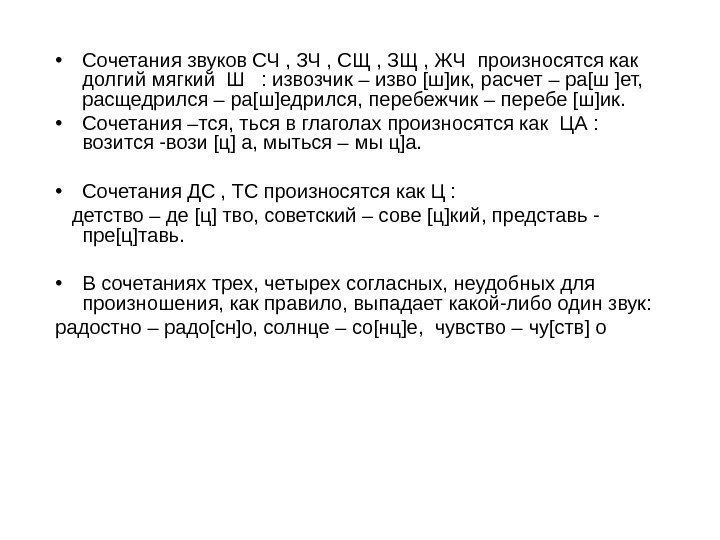 • Сочетания звуков СЧ , ЗЧ , СЩ , ЗЩ , ЖЧ произносятся как долгий мягкий Ш : извозчик – изво [ш]ик, расчет – ра[ш ]ет, расщедрился – ра[ш]едрился, перебежчик – перебе [ш]ик.

• Сочетания –тся, ться в глаголах произносятся как ЦА : возится -вози [ц] а, мыться – мы ц]а.

• Сочетания ДС , ТС произносятся как Ц :

детство – де [ц] тво, советский – сове [ц]кий, представь - пре[ц]тавь.

• В сочетаниях трех, четырех согласных, неудобных для произношения, как правило, выпадает какой-либо один звук:

радостно – радо[сн]о, солнце – со[нц]е, чувство – чу[ств] о